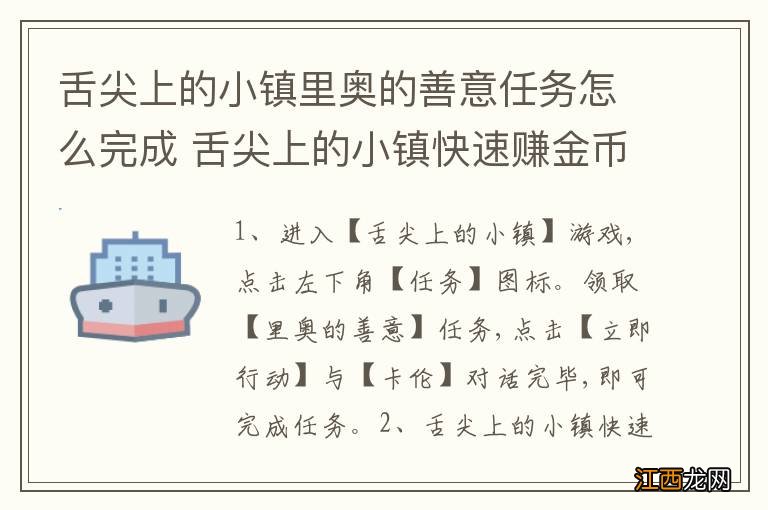 舌尖上的小镇里奥的善意任务怎么完成 舌尖上的小镇快速赚金币

1、进入【舌尖上的小镇】游戏，点击左下角【任务】图标。领取【里奥的善意】任务，点击【立即行动】与【卡伦】对话完毕，即可完成任务。2、舌尖上的小镇快速

江西龙网